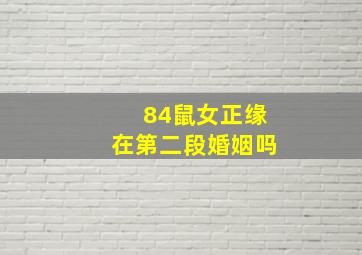 84鼠女正缘
在第二段婚姻吗